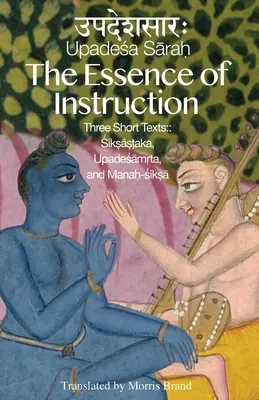 उपदेशसारः
Upadeśa Sāraḥ
The Essence of Instruction
Three Short Texts::
Śikṣāṣṭaka,
Upadeśāmṛta,
and Manaḥ-śikṣā

Translated by Morris Brand